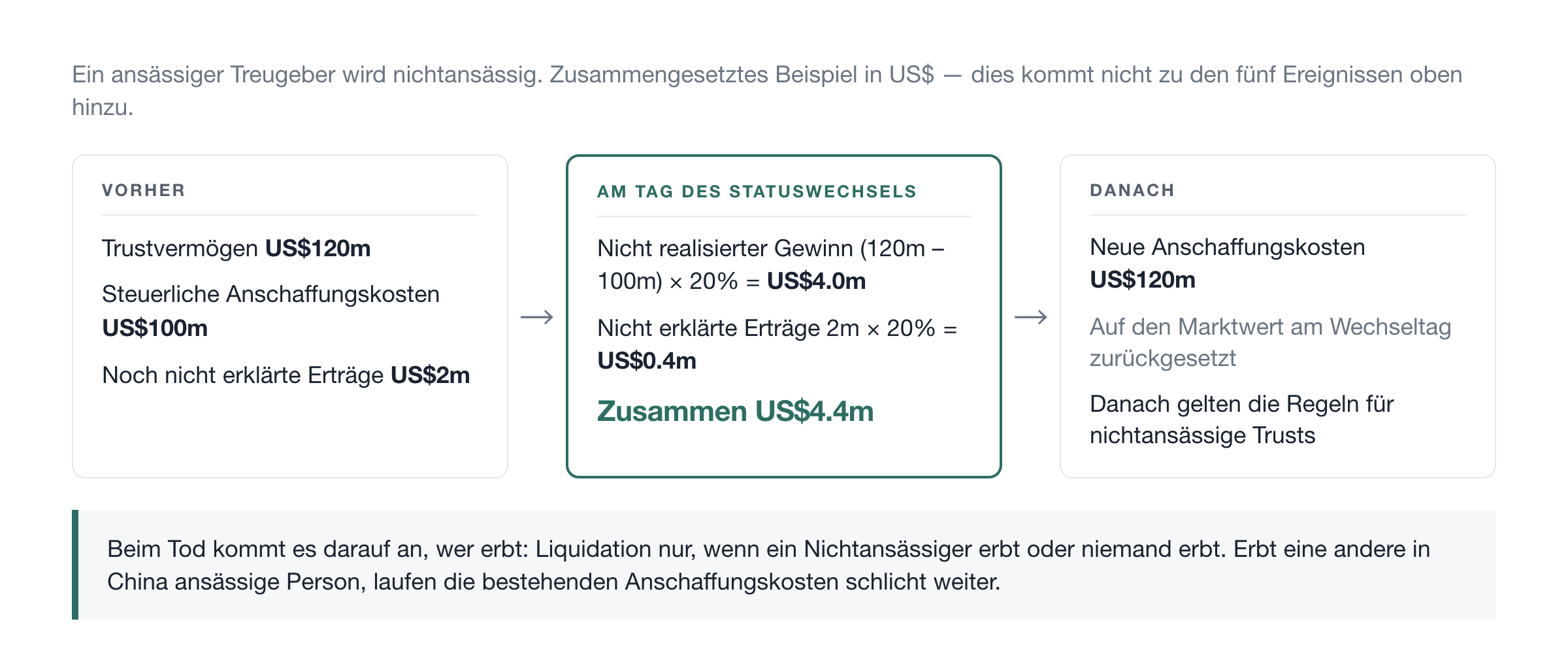 Ein ansässiger Treugeber wird nichtansässig. Zusammengesetztes Beispiel in US$ — dies kommt nicht zu den fünf Ereignissen oben hinzu.

VORHER

Trustvermögen US$120m

Steuerliche Anschaffungskosten US$100m

Noch nicht erklärte Erträge US$2m

→

AM TAG DES STATUSWECHSELS

Nicht realisierter Gewinn (120m – 100m) × 20% = US$4.0m

Nicht erklärte Erträge 2m × 20% = US$0.4m

Zusammen US$4.4m

→

DANACH

Neue Anschaffungskosten US$120m

Auf den Marktwert am Wechseltag zurückgesetzt

Danach gelten die Regeln für nichtansässige Trusts

Beim Tod kommt es darauf an, wer erbt: Liquidation nur, wenn ein Nichtansässiger erbt oder niemand erbt. Erbt eine andere in China ansässige Person, laufen die bestehenden Anschaffungskosten schlicht weiter.